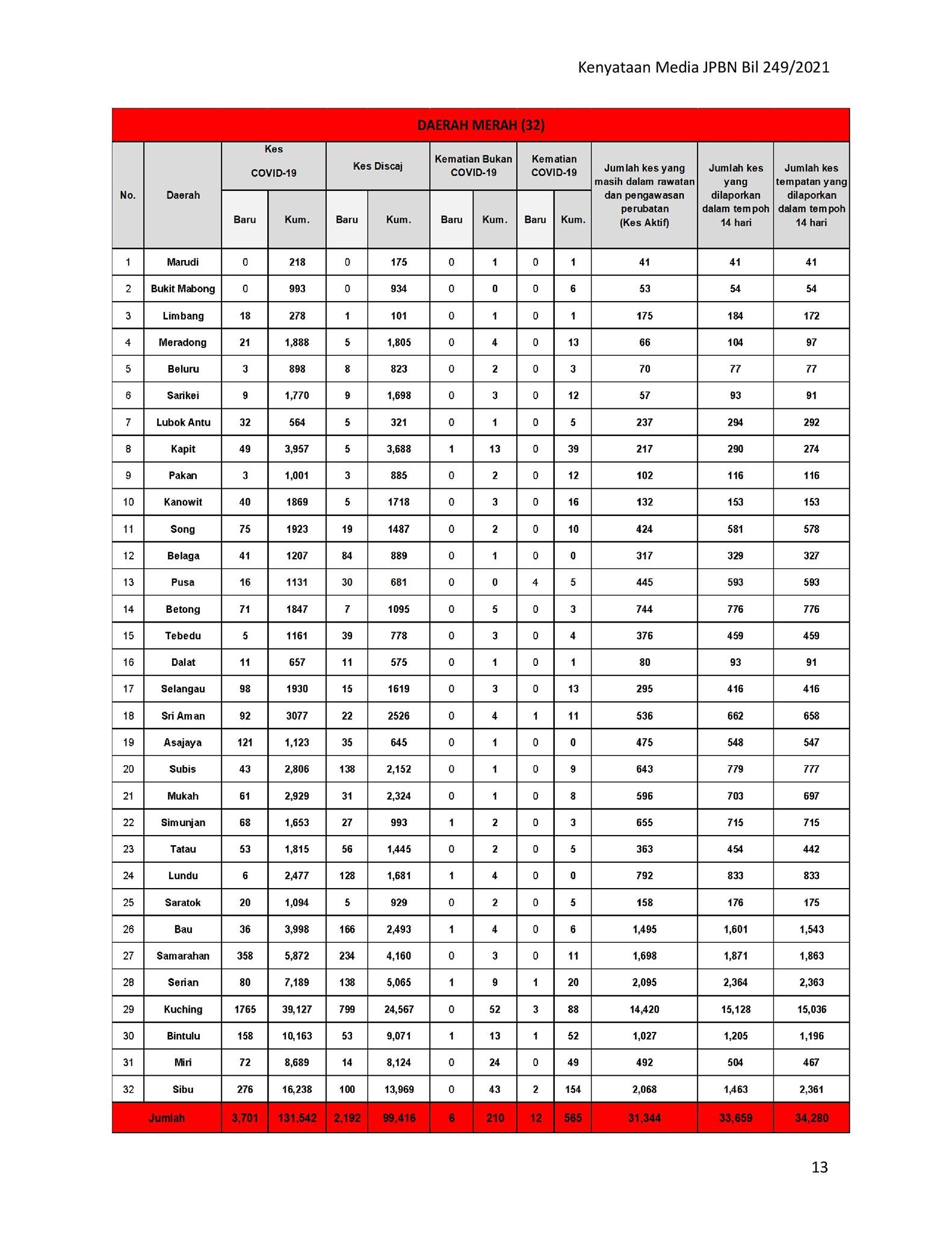 Kenyataan Media JPBN Bil 249/2021

DAERAH MERAH (32)

| No. | Daerah | Kes COVID-19 Baru | Kes COVID-19 Kum. | Kes Discaj Baru | Kes Discaj Kum. | Kematian Bukan COVID-19 Baru | Kematian Bukan COVID-19 Kum. | Kematian COVID-19 Baru | Kematian COVID-19 Kum. | Jumlah kes yang masih dalam rawatan dan pengawasan perubatan (Kes Aktif) | Jumlah kes yang dilaporkan dalam tempoh 14 hari | Jumlah kes tempatan yang dilaporkan dalam tempoh 14 hari |
|---|---|---|---|---|---|---|---|---|---|---|---|---|
| 1 | Marudi | 0 | 218 | 0 | 175 | 0 | 1 | 0 | 1 | 41 | 41 | 41 |
| 2 | Bukit Mabong | 0 | 993 | 0 | 934 | 0 | 0 | 0 | 6 | 53 | 54 | 54 |
| 3 | Limbang | 18 | 278 | 1 | 101 | 0 | 1 | 0 | 1 | 175 | 184 | 172 |
| 4 | Meradong | 21 | 1,888 | 5 | 1,805 | 0 | 4 | 0 | 13 | 66 | 104 | 97 |
| 5 | Beluru | 3 | 898 | 8 | 823 | 0 | 2 | 0 | 3 | 70 | 77 | 77 |
| 6 | Sarikei | 9 | 1,770 | 9 | 1,698 | 0 | 3 | 0 | 12 | 57 | 93 | 91 |
| 7 | Lubok Antu | 32 | 564 | 5 | 321 | 0 | 1 | 0 | 5 | 237 | 294 | 292 |
| 8 | Kapit | 49 | 3,957 | 5 | 3,688 | 1 | 13 | 0 | 39 | 217 | 290 | 274 |
| 9 | Pakan | 3 | 1,001 | 3 | 885 | 0 | 2 | 0 | 12 | 102 | 116 | 116 |
| 10 | Kanowit | 40 | 1869 | 5 | 1718 | 0 | 3 | 0 | 16 | 132 | 153 | 153 |
| 11 | Song | 75 | 1923 | 19 | 1487 | 0 | 2 | 0 | 10 | 424 | 581 | 578 |
| 12 | Belaga | 41 | 1207 | 84 | 889 | 0 | 1 | 0 | 0 | 317 | 329 | 327 |
| 13 | Pusa | 16 | 1131 | 30 | 681 | 0 | 0 | 4 | 5 | 445 | 593 | 593 |
| 14 | Betong | 71 | 1847 | 7 | 1095 | 0 | 5 | 0 | 3 | 744 | 776 | 776 |
| 15 | Tebedu | 5 | 1161 | 39 | 778 | 0 | 3 | 0 | 4 | 376 | 459 | 459 |
| 16 | Dalat | 11 | 657 | 11 | 575 | 0 | 1 | 0 | 1 | 80 | 93 | 91 |
| 17 | Selangau | 98 | 1930 | 15 | 1619 | 0 | 3 | 0 | 13 | 295 | 416 | 416 |
| 18 | Sri Aman | 92 | 3077 | 22 | 2526 | 0 | 4 | 1 | 11 | 536 | 662 | 658 |
| 19 | Asajaya | 121 | 1,123 | 35 | 645 | 0 | 1 | 0 | 0 | 475 | 548 | 547 |
| 20 | Subis | 43 | 2,806 | 138 | 2,152 | 0 | 1 | 0 | 9 | 643 | 779 | 777 |
| 21 | Mukah | 61 | 2,929 | 31 | 2,324 | 0 | 1 | 0 | 8 | 596 | 703 | 697 |
| 22 | Simunjan | 68 | 1,653 | 27 | 993 | 1 | 2 | 0 | 3 | 655 | 715 | 715 |
| 23 | Tatau | 53 | 1,815 | 56 | 1,445 | 0 | 2 | 0 | 5 | 363 | 454 | 442 |
| 24 | Lundu | 6 | 2,477 | 128 | 1,681 | 1 | 4 | 0 | 0 | 792 | 833 | 833 |
| 25 | Saratok | 20 | 1,094 | 5 | 929 | 0 | 2 | 0 | 5 | 158 | 176 | 175 |
| 26 | Bau | 36 | 3,998 | 166 | 2,493 | 1 | 4 | 0 | 6 | 1,495 | 1,601 | 1,543 |
| 27 | Samarahan | 358 | 5,872 | 234 | 4,160 | 0 | 3 | 0 | 11 | 1,698 | 1,871 | 1,863 |
| 28 | Serian | 80 | 7,189 | 138 | 5,065 | 1 | 9 | 1 | 20 | 2,095 | 2,364 | 2,363 |
| 29 | Kuching | 1765 | 39,127 | 799 | 24,567 | 0 | 52 | 3 | 88 | 14,420 | 15,128 | 15,036 |
| 30 | Bintulu | 158 | 10,163 | 53 | 9,071 | 1 | 13 | 1 | 52 | 1,027 | 1,205 | 1,196 |
| 31 | Miri | 72 | 8,689 | 14 | 8,124 | 0 | 24 | 0 | 49 | 492 | 504 | 467 |
| 32 | Sibu | 276 | 16,238 | 100 | 13,969 | 0 | 43 | 2 | 154 | 2,068 | 1,463 | 2,361 |
| Jumlah | | 3,701 | 131,542 | 2,192 | 99,416 | 6 | 210 | 12 | 565 | 31,344 | 33,659 | 34,280 |

13